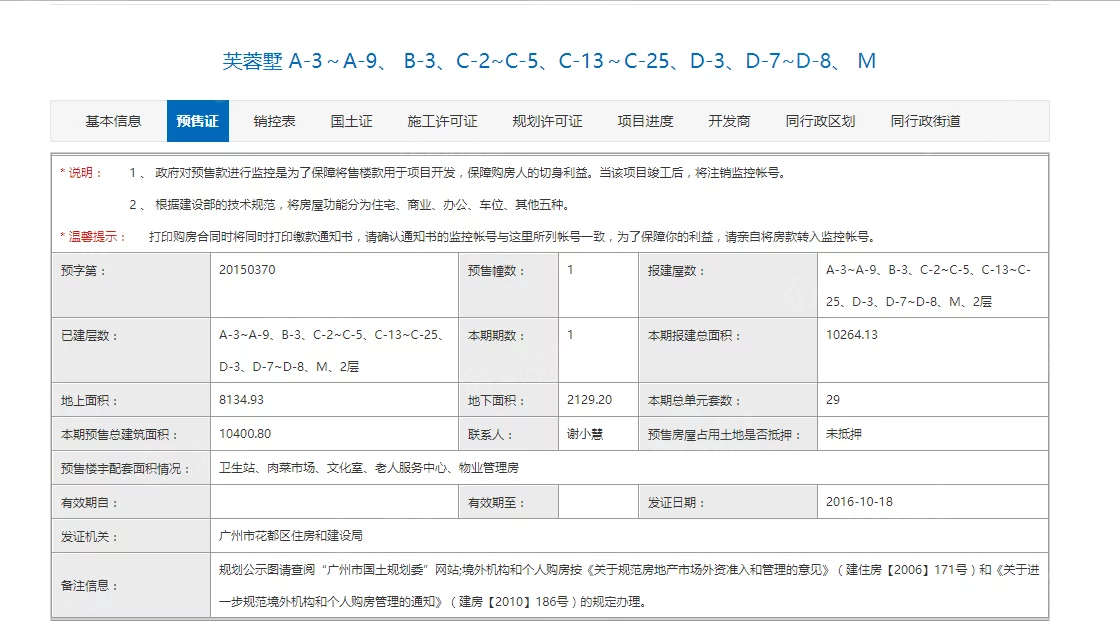 芙蓉墅 A-3～A-9、 B-3、C-2~C-5、C-13～C-25、D-3、D-7~D-8、 M

基本信息 预售证 销控表 国土证 施工许可证 规划许可证 项目进度 开发商 同行政区划 同行政街道

* 说明： 1 、 政府对预售款进行监控是为了保障将售楼款用于项目开发，保障购房人的切身利益。当该项目竣工后，将注销监控帐号。

2 、 根据建设部的技术规范，将房屋功能分为住宅、商业、办公、车位、其他五种。

* 温馨提示： 打印购房合同时将同时打印缴款通知书，请确认通知书的监控帐号与这里所列帐号一致，为了保障你的利益，请亲自将房款转入监控帐号。

| 预字第： | 20150370 | 预售幢数： | 1 | 报建屋数： | A-3~A-9、B-3、C-2~C-5、C-13~C-25、D-3、D-7~D-8、M、2层 |
|---|---|---|---|---|---|
| 已建层数： | A-3~A-9、B-3、C-2~C-5、C-13~C-25、D-3、D-7~D-8、M、2层 | 本期期数： | 1 | 本期报建总面积： | 10264.13 |
| 地上面积： | 8134.93 | 地下面积： | 2129.20 | 本期总单元套数： | 29 |
| 本期预售总建筑面积： | 10400.80 | 联系人： | 谢小慧 | 预售房屋占用土地是否抵押： | 未抵押 |
| 预售楼宇配套面积情况： | 卫生站、肉菜市场、文化室、老人服务中心、物业管理房 | | | | |
| 有效期自： | | 有效期至： | | 发证日期： | 2016-10-18 |
| 发证机关： | 广州市花都区住房和建设局 | | | | |
| 备注信息： | 规划公示图请查阅“广州市国土规划委”网站;境外机构和个人购房按《关于规范房地产市场外资准入和管理的意见》（建住房【2006】171号）和《关于进一步规范境外机构和个人购房管理的通知》（建房【2010】186号）的规定办理。 | | | | |